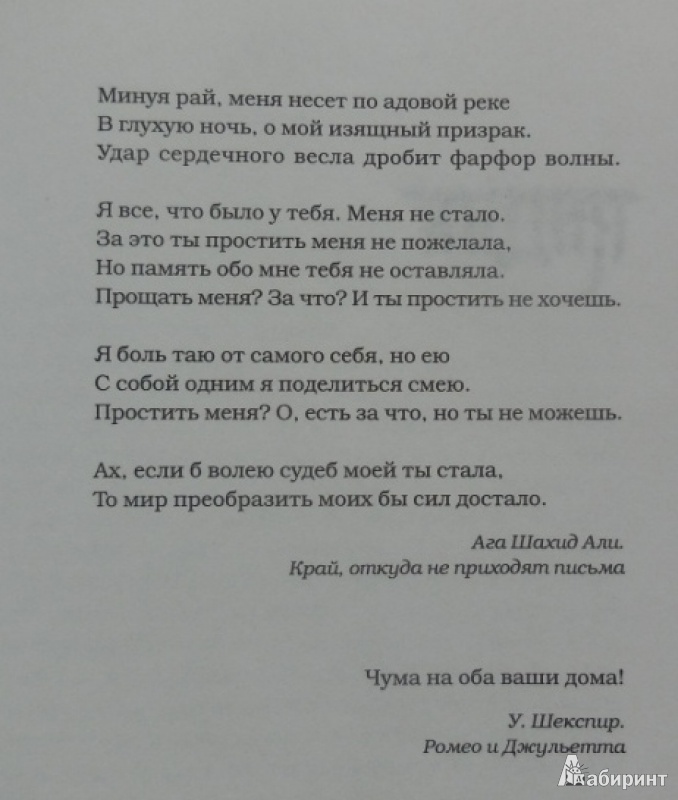 Минуя рай, меня несет по адовой реке
В глухую ночь, о мой изящный призрак.
Удар сердечного весла дробит фарфор волны.

Я все, что было у тебя. Меня не стало.
За это ты простить меня не пожелала,
Но память обо мне тебя не оставляла.
Прощать меня? За что? И ты простить не хочешь.

Я боль таю от самого себя, но ею
С собой одним я поделиться смею.
Простить меня? О, есть за что, но ты не можешь.

Ах, если б волею судеб моей ты стала,
То мир преобразить моих бы сил достало.

Ага Шахид Али.
Край, откуда не приходят письма

Чума на оба ваши дома!

У. Шекспир.
Ромео и Джульетта

Лабиринт